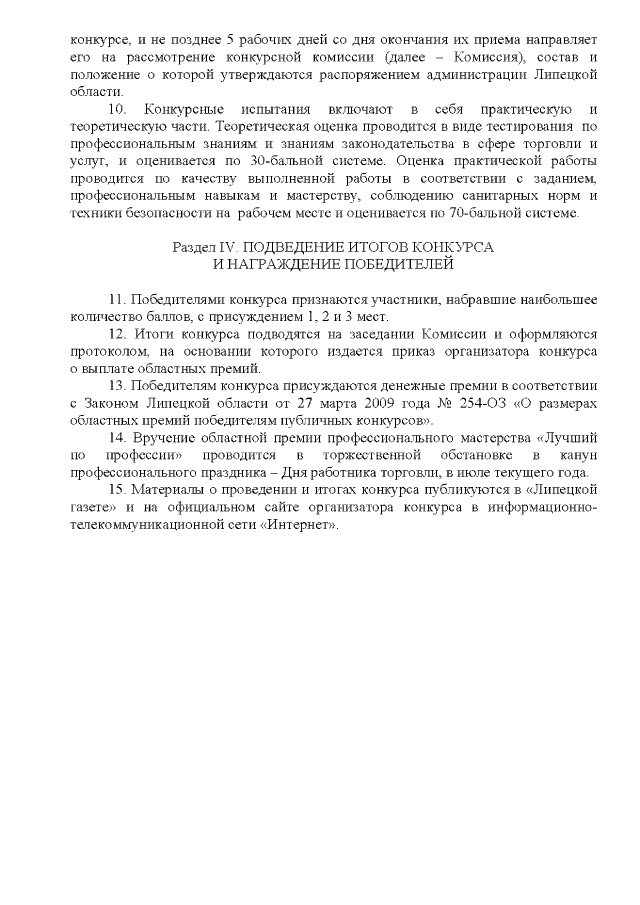 конкурсе, и не позднее 5 рабочих дней со дня окончания их приема направляет его на рассмотрение конкурсной комиссии (далее – Комиссия), состав и положение о которой утверждаются распоряжением администрации Липецкой области.

10. Конкурсные испытания включают в себя практическую и теоретическую части. Теоретическая оценка проводится в виде тестирования по профессиональным знаниям и знаниям законодательства в сфере торговли и услуг, и оценивается по 30-бальной системе. Оценка практической работы проводится по качеству выполненной работы в соответствии с заданием, профессиональным навыкам и мастерству, соблюдению санитарных норм и техники безопасности на рабочем месте и оценивается по 70-бальной системе.

Раздел IV. ПОДВЕДЕНИЕ ИТОГОВ КОНКУРСА
И НАГРАЖДЕНИЕ ПОБЕДИТЕЛЕЙ

11. Победителями конкурса признаются участники, набравшие наибольшее количество баллов, с присуждением 1, 2 и 3 мест.

12. Итоги конкурса подводятся на заседании Комиссии и оформляются протоколом, на основании которого издается приказ организатора конкурса о выплате областных премий.

13. Победителям конкурса присуждаются денежные премии в соответствии с Законом Липецкой области от 27 марта 2009 года № 254-ОЗ «О размерах областных премий победителям публичных конкурсов».

14. Вручение областной премии профессионального мастерства «Лучший по профессии» проводится в торжественной обстановке в канун профессионального праздника – Дня работника торговли, в июле текущего года.

15. Материалы о проведении и итогах конкурса публикуются в «Липецкой газете» и на официальном сайте организатора конкурса в информационно-телекоммуникационной сети «Интернет».